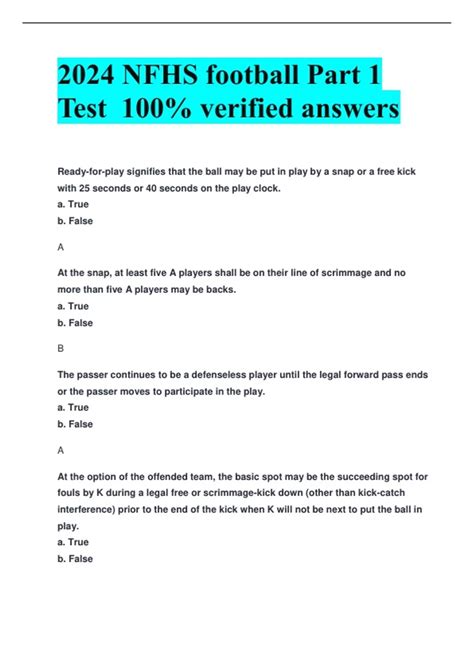 2024 NFHS football Part 1 Test 100% verified answers

Ready-for-play signifies that the ball may be put in play by a snap or a free kick with 25 seconds or 40 seconds on the play clock.
a. True
b. False

A

At the snap, at least five A players shall be on their line of scrimmage and no more than five A players may be backs.
a. True
b. False

B

The passer continues to be a defenseless player until the legal forward pass ends or the passer moves to participate in the play.
a. True
b. False

A

At the option of the offended team, the basic spot may be the succeeding spot for fouls by K during a legal free or scrimmage-kick down (other than kick-catch interference) prior to the end of the kick when K will not be next to put the ball in play.
a. True
b. False